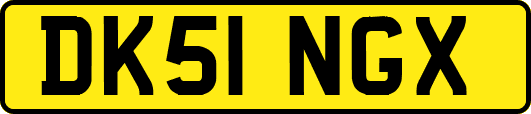 DK51 NGX